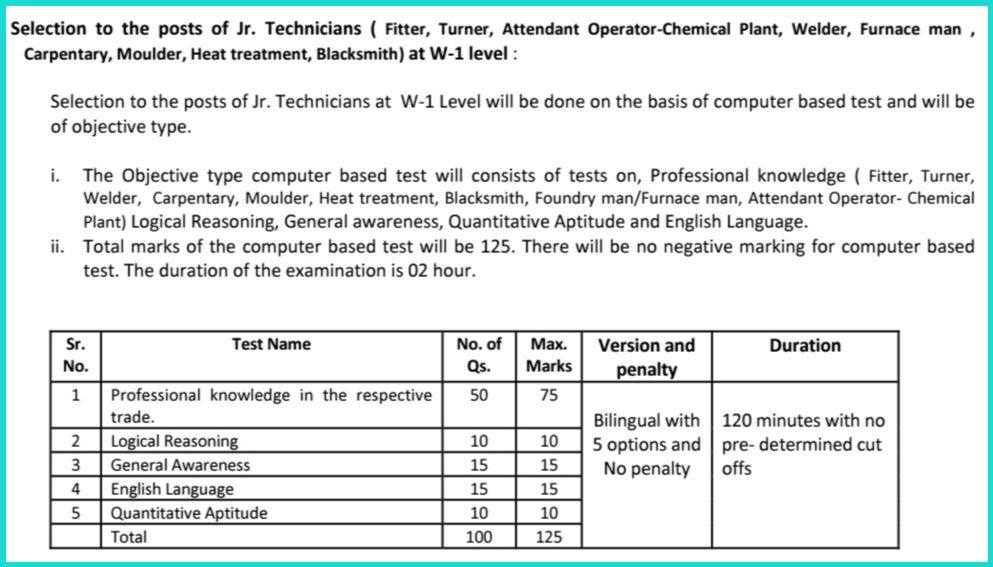 Selection to the posts of Jr. Technicians ( Fitter, Turner, Attendant Operator-Chemical Plant, Welder, Furnace man , Carpentary, Moulder, Heat treatment, Blacksmith) at W-1 level :

Selection to the posts of Jr. Technicians at W-1 Level will be done on the basis of computer based test and will be of objective type.

i. The Objective type computer based test will consists of tests on, Professional knowledge ( Fitter, Turner, Welder, Carpentary, Moulder, Heat treatment, Blacksmith, Foundry man/Furnace man, Attendant Operator- Chemical Plant) Logical Reasoning, General awareness, Quantitative Aptitude and English Language.

ii. Total marks of the computer based test will be 125. There will be no negative marking for computer based test. The duration of the examination is 02 hour.

| Sr. No. | Test Name | No. of Qs. | Max. Marks | Version and penalty | Duration |
|---|---|---|---|---|---|
| 1 | Professional knowledge in the respective trade. | 50 | 75 | Bilingual with 5 options and No penalty | 120 minutes with no pre- determined cut offs |
| 2 | Logical Reasoning | 10 | 10 | | |
| 3 | General Awareness | 15 | 15 | | |
| 4 | English Language | 15 | 15 | | |
| 5 | Quantitative Aptitude | 10 | 10 | | |
| | Total | 100 | 125 | | |